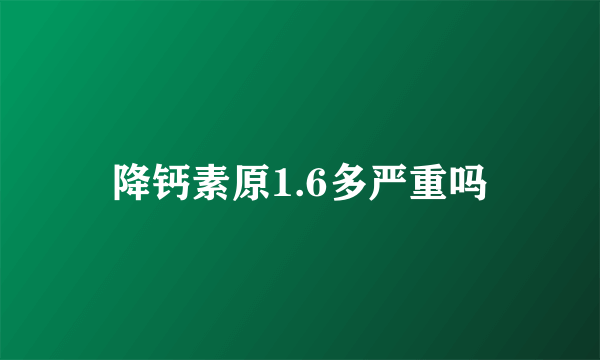 降钙素原1.6多严重吗